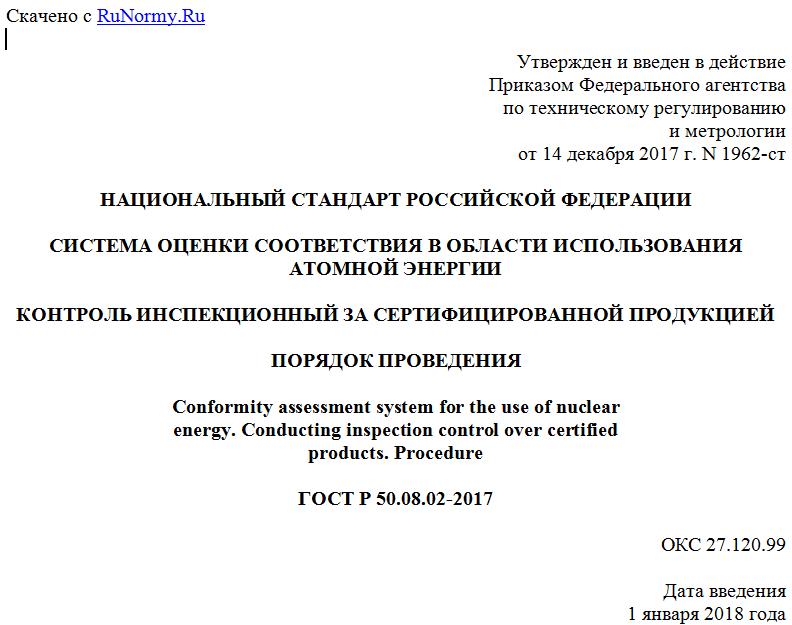 Скачено с RuNormy.Ru

Утвержден и введен в действие
Приказом Федерального агентства
по техническому регулированию
и метрологии
от 14 декабря 2017 г. N 1962-ст

НАЦИОНАЛЬНЫЙ СТАНДАРТ РОССИЙСКОЙ ФЕДЕРАЦИИ

СИСТЕМА ОЦЕНКИ СООТВЕТСТВИЯ В ОБЛАСТИ ИСПОЛЬЗОВАНИЯ АТОМНОЙ ЭНЕРГИИ

КОНТРОЛЬ ИНСПЕКЦИОННЫЙ ЗА СЕРТИФИЦИРОВАННОЙ ПРОДУКЦИЕЙ

ПОРЯДОК ПРОВЕДЕНИЯ

Conformity assessment system for the use of nuclear energy. Conducting inspection control over certified products. Procedure

ГОСТ Р 50.08.02-2017

ОКС 27.120.99

Дата введения
1 января 2018 года